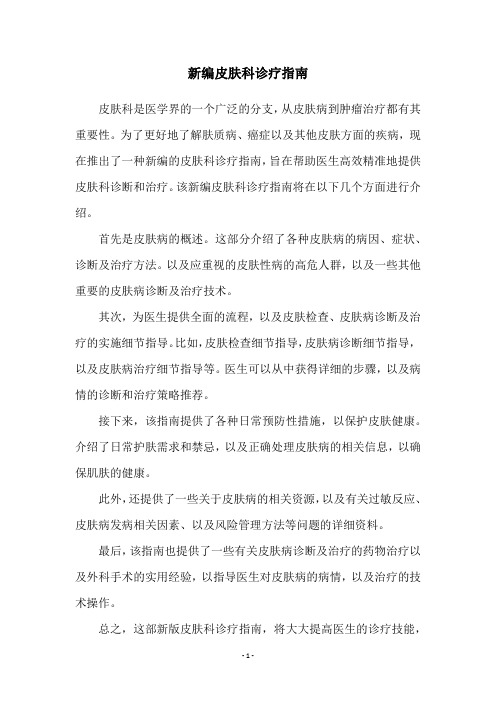 新编皮肤科诊疗指南

皮肤科是医学界的一个广泛的分支，从皮肤病到肿瘤治疗都有其重要性。为了更好地了解肤质病、癌症以及其他皮肤方面的疾病，现在推出了一种新编的皮肤科诊疗指南，旨在帮助医生高效精准地提供皮肤科诊断和治疗。该新编皮肤科诊疗指南将在以下几个方面进行介绍。

首先是皮肤病的概述。这部分介绍了各种皮肤病的病因、症状、诊断及治疗方法。以及应重视的皮肤性病的高危人群，以及一些其他重要的皮肤病诊断及治疗技术。

其次，为医生提供全面的流程，以及皮肤检查、皮肤病诊断及治疗的实施细节指导。比如，皮肤检查细节指导，皮肤病诊断细节指导，以及皮肤病治疗细节指导等。医生可以从中获得详细的步骤，以及病情的诊断和治疗策略推荐。

接下来，该指南提供了各种日常预防性措施，以保护皮肤健康。介绍了日常护肤需求和禁忌，以及正确处理皮肤病的相关信息，以确保肌肤的健康。

此外，还提供了一些关于皮肤病的相关资源，以及有关过敏反应、皮肤病发病相关因素、以及风险管理方法等问题的详细资料。

最后，该指南也提供了一些有关皮肤病诊断及治疗的药物治疗以及外科手术的实用经验，以指导医生对皮肤病的病情，以及治疗的技术操作。

总之，这部新版皮肤科诊疗指南，将大大提高医生的诊疗技能，

- 1 -